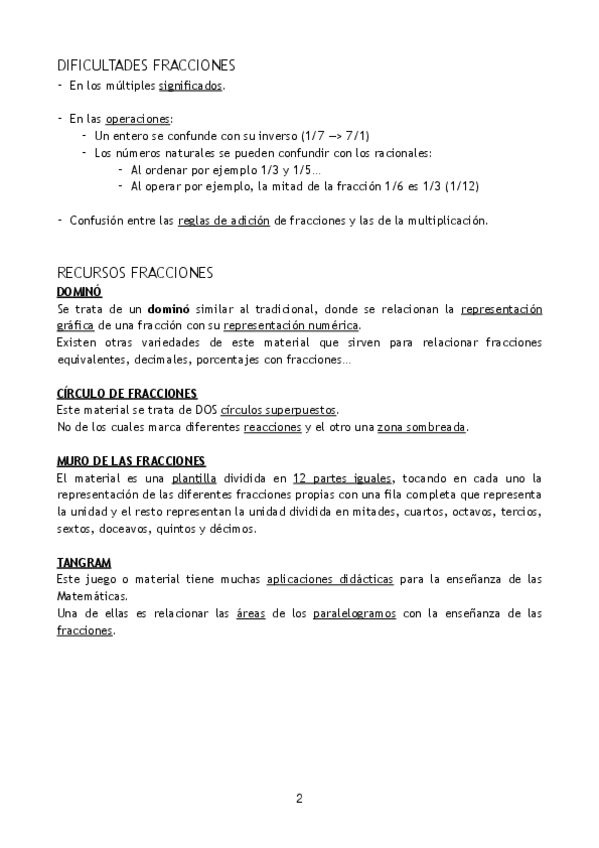 DIFICULTADES FRACCIONES
- En los múltiples significados.

- En las operaciones:
  - Un entero se confunde con su inverso (1/7 —> 7/1)
  - Los números naturales se pueden confundir con los racionales:
    - Al ordenar por ejemplo 1/3 y 1/5...
    - Al operar por ejemplo, la mitad de la fracción 1/6 es 1/3 (1/12)

- Confusión entre las reglas de adición de fracciones y las de la multiplicación.

RECURSOS FRACCIONES
DOMINÓ
Se trata de un dominó similar al tradicional, donde se relacionan la representación gráfica de una fracción con su representación numérica.
Existen otras variedades de este material que sirven para relacionar fracciones equivalentes, decimales, porcentajes con fracciones...

CÍRCULO DE FRACCIONES
Este material se trata de DOS círculos superpuestos.
No de los cuales marca diferentes reacciones y el otro una zona sombreada.

MURO DE LAS FRACCIONES
El material es una plantilla dividida en 12 partes iguales, tocando en cada uno la representación de las diferentes fracciones propias con una fila completa que representa la unidad y el resto representan la unidad dividida en mitades, cuartos, octavos, tercios, sextos, doceavos, quintos y décimos.

TANGRAM
Este juego o material tiene muchas aplicaciones didácticas para la enseñanza de las Matemáticas.
Una de ellas es relacionar las áreas de los paralelogramos con la enseñanza de las fracciones.

2